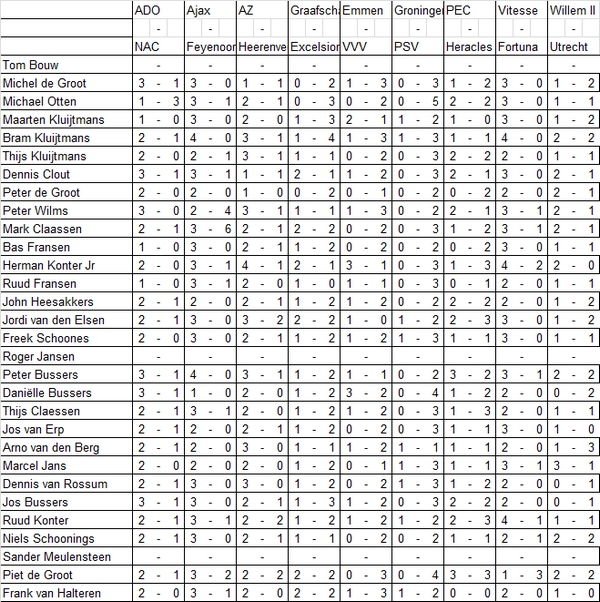 | | ADO | Ajax | AZ | Graafscha | Emmen | Groninge | PEC | Vitesse | Willem II |
|---|---|---|---|---|---|---|---|---|---|
| | - | - | - | - | - | - | - | - | - |
| | NAC | Feyenoor | Heerenve | Excelsior | VVV | PSV | Heracles | Fortuna | Utrecht |
| Tom Bouw | - | - | - | - | - | - | - | - | - |
| Michel de Groot | 3 - 1 | 3 - 0 | 1 - 1 | 0 - 2 | 1 - 3 | 0 - 3 | 1 - 2 | 3 - 0 | 1 - 2 |
| Michael Otten | 1 - 3 | 3 - 1 | 2 - 1 | 0 - 3 | 0 - 2 | 0 - 5 | 2 - 2 | 3 - 0 | 1 - 1 |
| Maarten Kluijtmans | 1 - 0 | 3 - 0 | 2 - 0 | 1 - 3 | 2 - 1 | 1 - 2 | 1 - 0 | 3 - 0 | 1 - 2 |
| Bram Kluijtmans | 2 - 1 | 4 - 0 | 3 - 1 | 1 - 4 | 1 - 3 | 1 - 3 | 1 - 1 | 4 - 0 | 2 - 2 |
| Thijs Kluijtmans | 2 - 0 | 2 - 1 | 3 - 1 | 1 - 1 | 0 - 2 | 0 - 3 | 2 - 2 | 2 - 0 | 1 - 1 |
| Dennis Clout | 3 - 1 | 3 - 1 | 1 - 1 | 2 - 1 | 1 - 2 | 0 - 3 | 2 - 1 | 3 - 0 | 2 - 1 |
| Peter de Groot | 2 - 0 | 2 - 0 | 1 - 0 | 0 - 2 | 0 - 1 | 0 - 2 | 0 - 2 | 2 - 0 | 2 - 1 |
| Peter Wilms | 3 - 0 | 2 - 4 | 3 - 1 | 1 - 1 | 1 - 3 | 0 - 2 | 2 - 1 | 3 - 1 | 2 - 1 |
| Mark Claassen | 2 - 1 | 3 - 6 | 2 - 1 | 2 - 2 | 0 - 2 | 0 - 3 | 1 - 2 | 3 - 1 | 2 - 1 |
| Bas Fransen | 1 - 0 | 3 - 0 | 2 - 1 | 1 - 2 | 0 - 2 | 0 - 2 | 0 - 2 | 3 - 0 | 1 - 1 |
| Herman Konter Jr | 2 - 0 | 3 - 1 | 4 - 1 | 2 - 1 | 3 - 1 | 0 - 3 | 1 - 3 | 4 - 2 | 2 - 0 |
| Ruud Fransen | 1 - 0 | 3 - 1 | 2 - 0 | 1 - 0 | 1 - 1 | 0 - 3 | 0 - 1 | 2 - 0 | 1 - 1 |
| John Heesakkers | 2 - 1 | 2 - 0 | 2 - 1 | 1 - 2 | 1 - 2 | 0 - 2 | 2 - 2 | 2 - 0 | 1 - 2 |
| Jordi van den Elsen | 2 - 1 | 3 - 0 | 3 - 2 | 2 - 2 | 1 - 0 | 1 - 2 | 2 - 3 | 3 - 0 | 1 - 2 |
| Freek Schoones | 2 - 0 | 3 - 0 | 2 - 1 | 1 - 2 | 1 - 2 | 1 - 3 | 1 - 1 | 3 - 0 | 1 - 1 |
| Roger Jansen | - | - | - | - | - | - | - | - | - |
| Peter Bussers | 3 - 1 | 4 - 0 | 3 - 1 | 1 - 2 | 1 - 1 | 0 - 2 | 3 - 2 | 3 - 1 | 2 - 2 |
| Daniëlle Bussers | 3 - 1 | 1 - 0 | 2 - 0 | 1 - 2 | 3 - 2 | 0 - 4 | 1 - 2 | 2 - 0 | 0 - 2 |
| Thijs Claessen | 2 - 1 | 3 - 1 | 2 - 0 | 1 - 2 | 1 - 2 | 0 - 3 | 1 - 3 | 2 - 0 | 1 - 1 |
| Jos van Erp | 2 - 1 | 2 - 0 | 2 - 1 | 1 - 2 | 0 - 2 | 0 - 3 | 1 - 1 | 3 - 0 | 1 - 0 |
| Arno van den Berg | 2 - 1 | 2 - 0 | 3 - 0 | 1 - 1 | 1 - 2 | 1 - 1 | 1 - 1 | 2 - 0 | 1 - 3 |
| Marcel Jans | 2 - 0 | 2 - 0 | 2 - 0 | 1 - 2 | 0 - 1 | 1 - 3 | 1 - 1 | 3 - 1 | 3 - 1 |
| Dennis van Rossum | 2 - 1 | 3 - 0 | 3 - 0 | 1 - 2 | 0 - 2 | 1 - 3 | 1 - 2 | 2 - 0 | 0 - 1 |
| Jos Bussers | 3 - 1 | 3 - 0 | 2 - 1 | 1 - 3 | 1 - 2 | 0 - 3 | 2 - 2 | 2 - 0 | 0 - 1 |
| Ruud Konter | 2 - 1 | 3 - 1 | 2 - 2 | 1 - 2 | 1 - 2 | 1 - 2 | 2 - 3 | 4 - 1 | 1 - 1 |
| Niels Schoonings | 2 - 1 | 3 - 0 | 2 - 1 | 1 - 1 | 0 - 2 | 0 - 2 | 1 - 1 | 2 - 1 | 2 - 2 |
| Sander Meulensteen | - | - | - | - | - | - | - | - | - |
| Piet de Groot | 2 - 1 | 3 - 2 | 2 - 2 | 2 - 2 | 0 - 3 | 0 - 4 | 3 - 3 | 1 - 3 | 2 - 2 |
| Frank van Halteren | 2 - 0 | 3 - 1 | 2 - 0 | 2 - 2 | 1 - 3 | 1 - 2 | 0 - 0 | 2 - 0 | 1 - 0 |